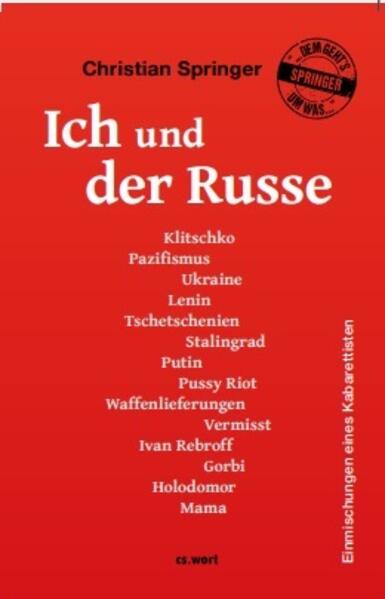 Christian Springer

DEM GEHT'S
SPRINGER
UM WAS...

Ich und der Russe

Klitschko
Pazifismus
Ukraine
Lenin
Tschetschenien
Stalingrad
Putin
Pussy Riot
Waffenlieferungen
Vermisst
Ivan Rebroff
Gorbi
Holodomor
Mama

Einmischungen eines Kabarettisten

cs.wort